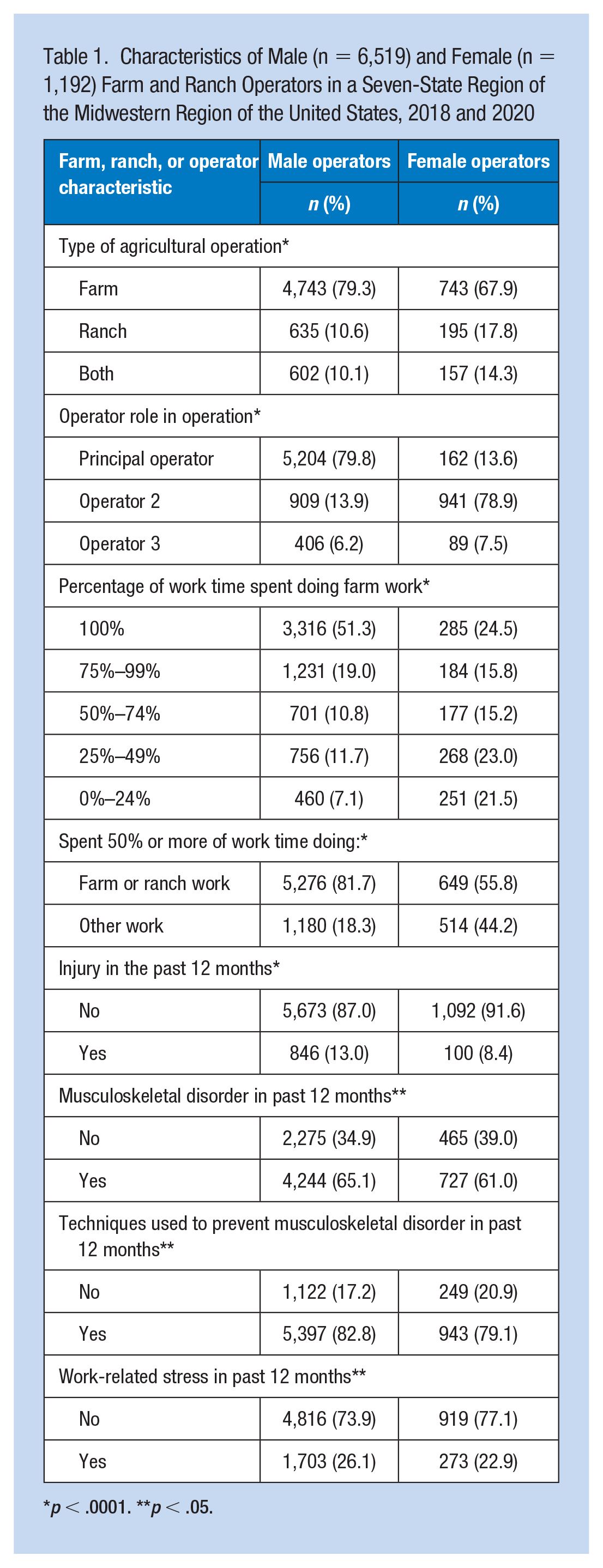 Table 1. Characteristics of Male (n = 6,519) and Female (n = 1,192) Farm and Ranch Operators in a Seven-State Region of the Midwestern Region of the United States, 2018 and 2020

| Farm, ranch, or operator characteristic | Male operators | Female operators |
|---|---|---|
| | n (%) | n (%) |
| Type of agricultural operation* | | |
| Farm | 4,743 (79.3) | 743 (67.9) |
| Ranch | 635 (10.6) | 195 (17.8) |
| Both | 602 (10.1) | 157 (14.3) |
| Operator role in operation* | | |
| Principal operator | 5,204 (79.8) | 162 (13.6) |
| Operator 2 | 909 (13.9) | 941 (78.9) |
| Operator 3 | 406 (6.2) | 89 (7.5) |
| Percentage of work time spent doing farm work* | | |
| 100% | 3,316 (51.3) | 285 (24.5) |
| 75%–99% | 1,231 (19.0) | 184 (15.8) |
| 50%–74% | 701 (10.8) | 177 (15.2) |
| 25%–49% | 756 (11.7) | 268 (23.0) |
| 0%–24% | 460 (7.1) | 251 (21.5) |
| Spent 50% or more of work time doing:* | | |
| Farm or ranch work | 5,276 (81.7) | 649 (55.8) |
| Other work | 1,180 (18.3) | 514 (44.2) |
| Injury in the past 12 months* | | |
| No | 5,673 (87.0) | 1,092 (91.6) |
| Yes | 846 (13.0) | 100 (8.4) |
| Musculoskeletal disorder in past 12 months** | | |
| No | 2,275 (34.9) | 465 (39.0) |
| Yes | 4,244 (65.1) | 727 (61.0) |
| Techniques used to prevent musculoskeletal disorder in past 12 months** | | |
| No | 1,122 (17.2) | 249 (20.9) |
| Yes | 5,397 (82.8) | 943 (79.1) |
| Work-related stress in past 12 months** | | |
| No | 4,816 (73.9) | 919 (77.1) |
| Yes | 1,703 (26.1) | 273 (22.9) |

*p < .0001. **p < .05.